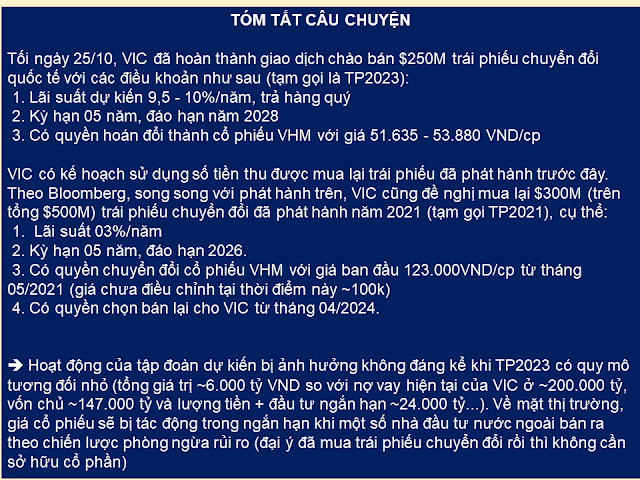 TÓM TẮT CÂU CHUYỆN

Tối ngày 25/10, VIC đã hoàn thành giao dịch chào bán \$250M trái phiếu chuyển đổi quốc tế với các điều khoản như sau (tạm gọi là TP2023):
1. Lãi suất dự kiến 9,5 - 10%/năm, trả hàng quý
2. Kỳ hạn 05 năm, đáo hạn năm 2028
3. Có quyền hoán đổi thành cổ phiếu VHM với giá 51.635 - 53.880 VND/cp

VIC có kế hoạch sử dụng số tiền thu được mua lại trái phiếu đã phát hành trước đây. Theo Bloomberg, song song với phát hành trên, VIC cũng đề nghị mua lại \$300M (trên tổng \$500M) trái phiếu chuyển đổi đã phát hành năm 2021 (tạm gọi TP2021), cụ thể:
1. Lãi suất 03%/năm
2. Kỳ hạn 05 năm, đáo hạn 2026.
3. Có quyền chuyển đổi cổ phiếu VHM với giá ban đầu 123.000VND/cp từ tháng 05/2021 (giá chưa điều chỉnh tại thời điểm này ~100k)
4. Có quyền chọn bán lại cho VIC từ tháng 04/2024.

➔ Hoạt động của tập đoàn dự kiến bị ảnh hưởng không đáng kể khi TP2023 có quy mô tương đối nhỏ (tổng giá trị ~6.000 tỷ VND so với nợ vay hiện tại của VIC ở ~200.000 tỷ, vốn chủ ~147.000 tỷ và lượng tiền + đầu tư ngắn hạn ~24.000 tỷ...). Về mặt thị trường, giá cổ phiếu sẽ bị tác động trong ngắn hạn khi một số nhà đầu tư nước ngoài bán ra theo chiến lược phòng ngừa rủi ro (đại ý đã mua trái phiếu chuyển đổi rồi thì không cần sở hữu cổ phần)